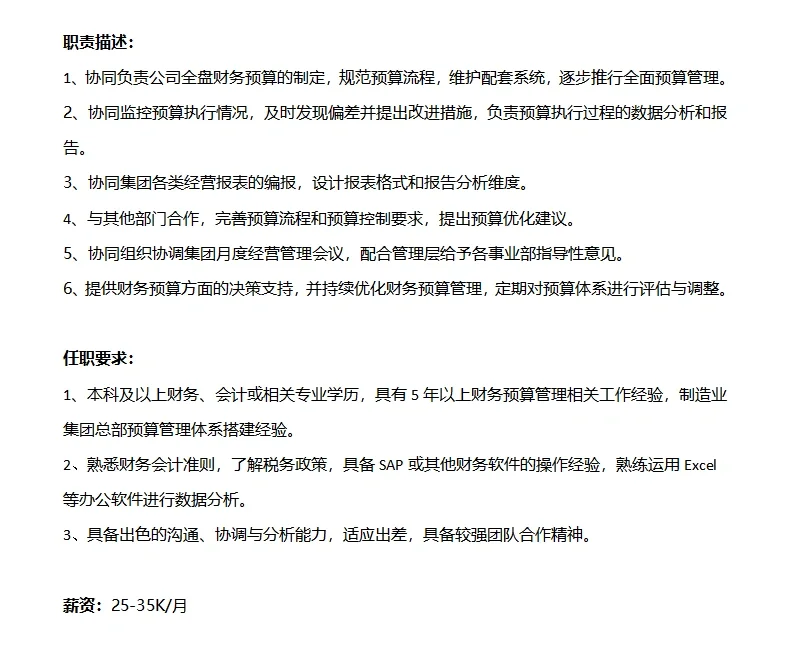 职责描述：

1、协同负责公司全盘财务预算的制定，规范预算流程，维护配套系统，逐步推行全面预算管理。

2、协同监控预算执行情况，及时发现偏差并提出改进措施，负责预算执行过程的数据分析和报告。

3、协同集团各类经营报表的编报，设计报表格式和报告分析维度。

4、与其他部门合作，完善预算流程和预算控制要求，提出预算优化建议。

5、协同组织协调集团月度经营管理会议，配合管理层给予各事业部指导性意见。

6、提供财务预算方面的决策支持，并持续优化财务预算管理，定期对预算体系进行评估与调整。

任职要求：

1、本科及以上财务、会计或相关专业学历，具有 5 年以上财务预算管理相关工作经验，制造业集团总部预算管理体系搭建经验。

2、熟悉财务会计准则，了解税务政策，具备 SAP 或其他财务软件的操作经验，熟练运用 Excel 等办公软件进行数据分析。

3、具备出色的沟通、协调与分析能力，适应出差，具备较强团队合作精神。

薪资：25-35K/月